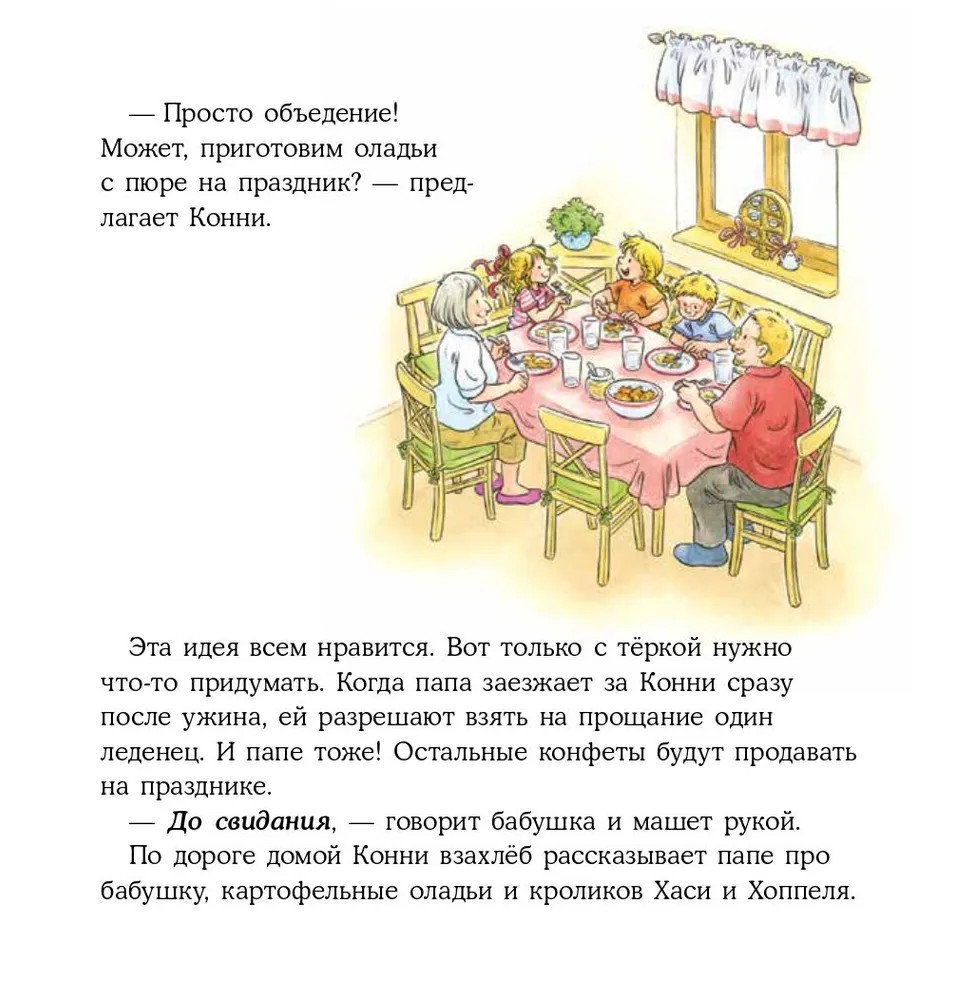 — Просто объедение! Может, приготовим оладьи с пюре на праздник? — предлагает Конни.

Эта идея всем нравится. Вот только с тёркой нужно что-то придумать. Когда папа заезжает за Конни сразу после ужина, ей разрешают взять на прощание один леденец. И папе тоже! Остальные конфеты будут продавать на празднике.

— До свидания, — говорит бабушка и машет рукой.

По дороге домой Конни взахлёб рассказывает папе про бабушку, картофельные оладьи и кроликов Хаси и Хоппеля.